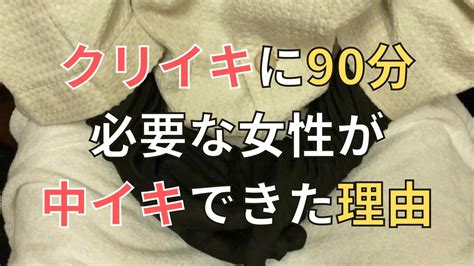 クリイキに90分
必要な女性が
中イキできた理由